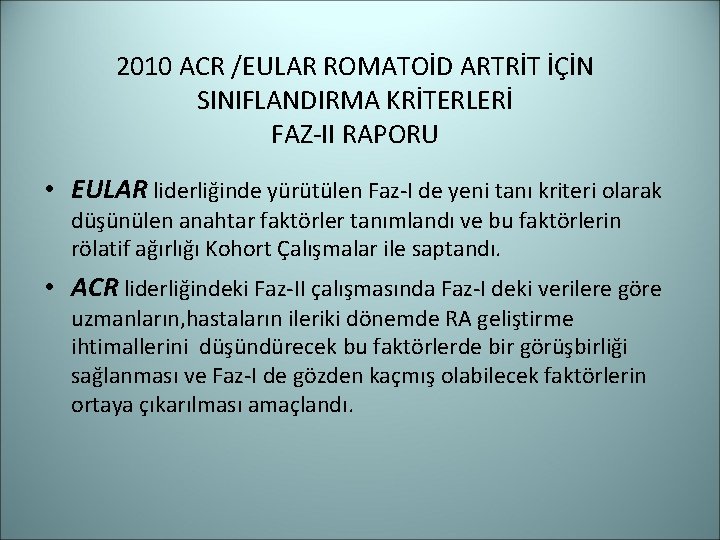 2010 ACR /EULAR ROMATOİD ARTRİT İÇİN SINIFLANDIRMA KRİTERLERİ FAZ-II RAPORU

• EULAR liderliğinde yürütülen Faz-I de yeni tanı kriteri olarak düşünülen anahtar faktörler tanımlandı ve bu faktörlerin rölatif ağırlığı Kohort Çalışmalar ile saptandı.

• ACR liderliğindeki Faz-II çalışmasında Faz-I deki verilere göre uzmanların,hastaların ileriki dönemde RA geliştirme ihtimallerini düşündürecek bu faktörlerde bir görüşbirliği sağlanması ve Faz-I de gözden kaçmış olabilecek faktörlerin ortaya çıkarılması amaçlandı.